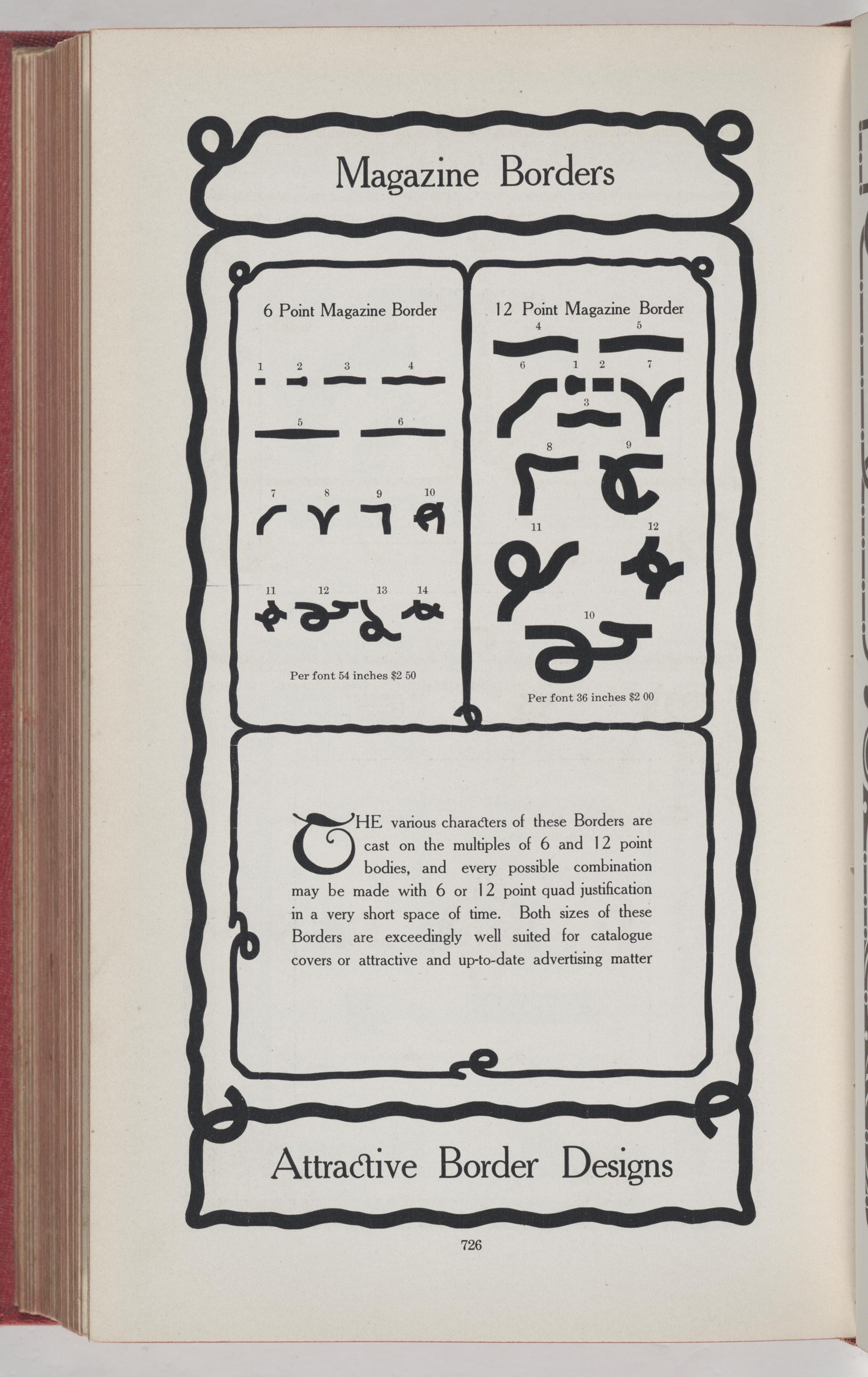 Magazine Borders

6 Point Magazine Border

1 2 3 4

5 6

7 8 9 10

11 12 13 14

Per font 54 inches $2 50

12 Point Magazine Border

4 5

6 1 2 7

3

8 9

11 12

10

Per font 36 inches $2 00

THE various characters of these Borders are cast on the multiples of 6 and 12 point bodies, and every possible combination may be made with 6 or 12 point quad justification in a very short space of time. Both sizes of these Borders are exceedingly well suited for catalogue covers or attractive and up-to-date advertising matter

Attractive Border Designs

726